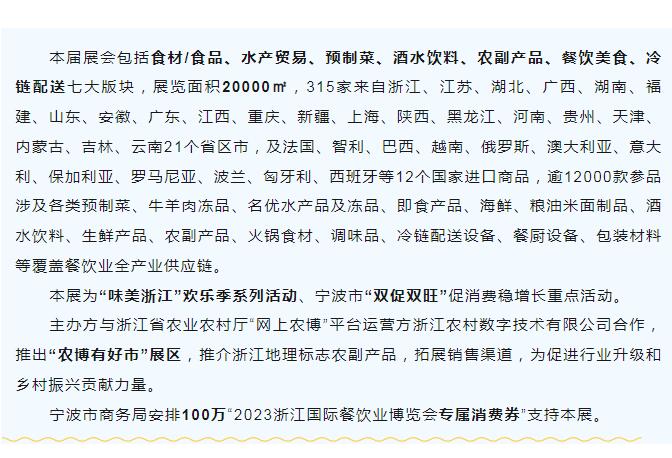 本届展会包括食材/食品、水产贸易、预制菜、酒水饮料、农副产品、餐饮美食、冷链配送七大版块，展览面积20000㎡，315家来自浙江、江苏、湖北、广西、湖南、福建、山东、安徽、广东、江西、重庆、新疆、上海、陕西、黑龙江、河南、贵州、天津、内蒙古、吉林、云南21个省区市，及法国、智利、巴西、越南、俄罗斯、澳大利亚、意大利、保加利亚、罗马尼亚、波兰、匈牙利、西班牙等12个国家进口商品，逾12000款参品涉及各类预制菜、牛羊肉冻品、名优水产品及冻品、即食产品、海鲜、粮油米面制品、酒水饮料、生鲜产品、农副产品、火锅食材、调味品、冷链配送设备、餐厨设备、包装材料等覆盖餐饮业全产业供应链。

本展为“味美浙江”欢乐季系列活动、宁波市“双促双旺”促消费稳增长重点活动。

主办方与浙江省农业农村厅“网上农博”平台运营方浙江农村数字技术有限公司合作，推出“农博有好市”展区，推介浙江地理标志农副产品，拓展销售渠道，为促进行业升级和乡村振兴贡献力量。

宁波市商务局安排100万“2023浙江国际餐饮业博览会专属消费券”支持本展。